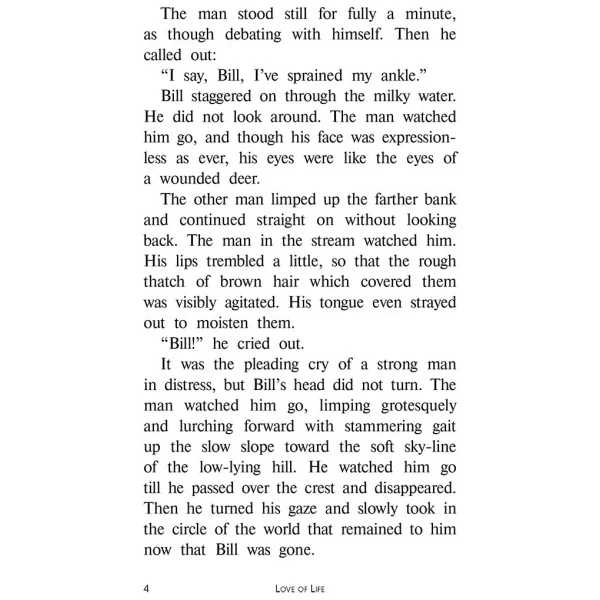 The man stood still for fully a minute, as though debating with himself. Then he called out:

“I say, Bill, I’ve sprained my ankle.”

Bill staggered on through the milky water. He did not look around. The man watched him go, and though his face was expressionless as ever, his eyes were like the eyes of a wounded deer.

The other man limped up the farther bank and continued straight on without looking back. The man in the stream watched him. His lips trembled a little, so that the rough thatch of brown hair which covered them was visibly agitated. His tongue even strayed out to moisten them.

“Bill!” he cried out.

It was the pleading cry of a strong man in distress, but Bill’s head did not turn. The man watched him go, limping grotesquely and lurching forward with stammering gait up the slow slope toward the soft sky-line of the low-lying hill. He watched him go till he passed over the crest and disappeared. Then he turned his gaze and slowly took in the circle of the world that remained to him now that Bill was gone.

4 LOVE OF LIFE